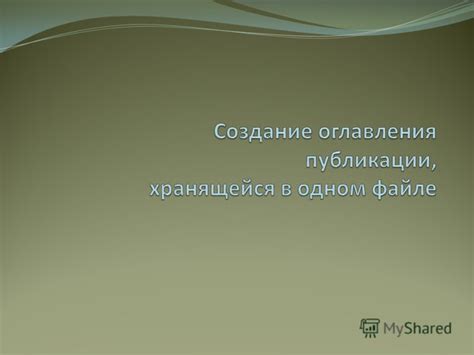 Создание оглавления публикации, хранящейся в одном файле

MyShared